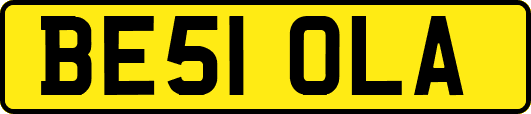 BE51 OLA